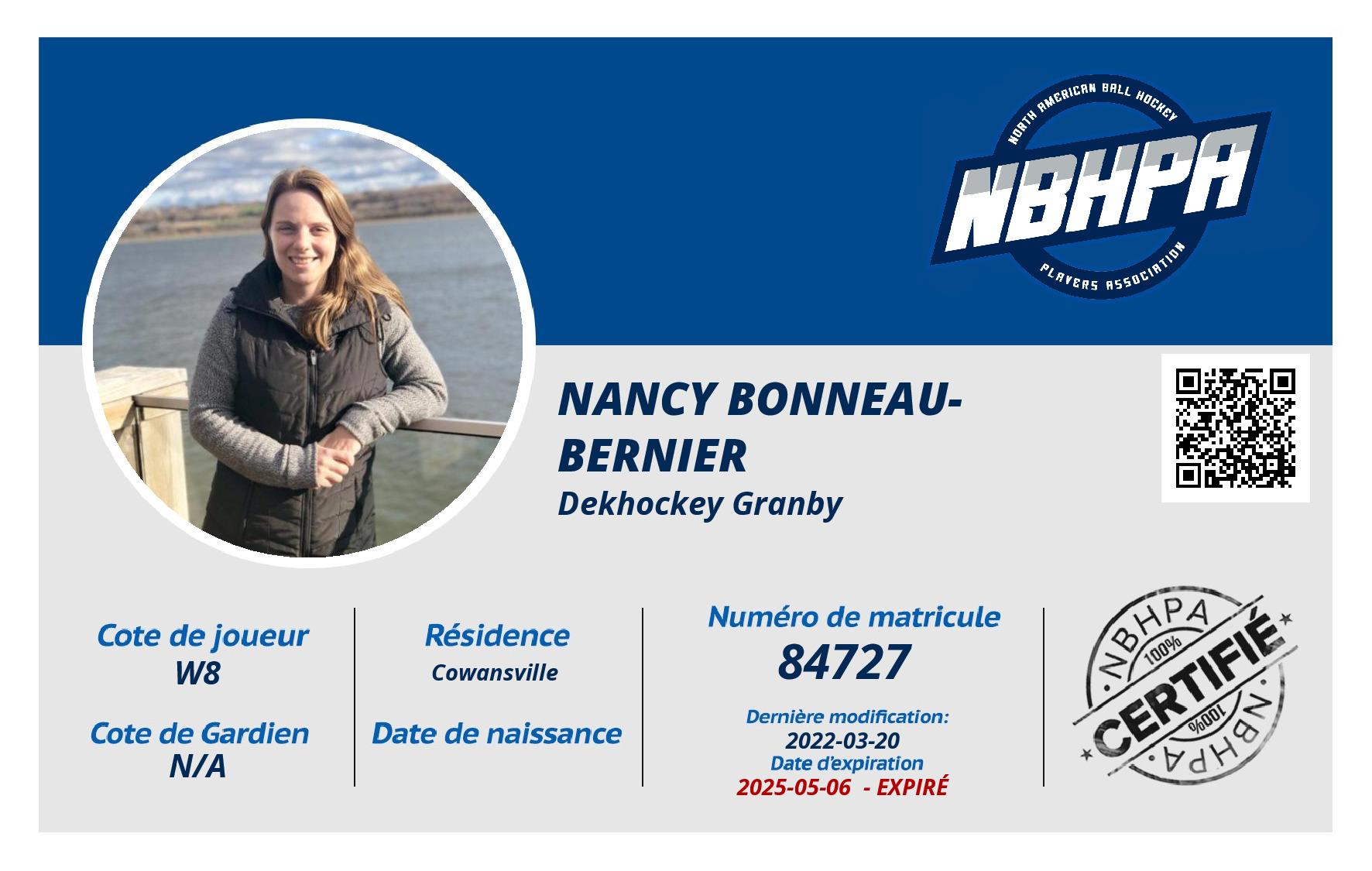 NORTH AMERICAN BALL HOCKEY
NBHPA
PLAYERS ASSOCIATION

NANCY BONNEAU-BERNIER
Dekhockey Granby

Cote de joueur
W8

Cote de Gardien
N/A

Résidence
Cowansville

Date de naissance

Numéro de matricule
84727

Dernière modification:
2022-03-20
Date d'expiration
2025-05-06 - EXPIRÉ

NBHPA
100%
CERTIFIÉ
100%
NBHPA